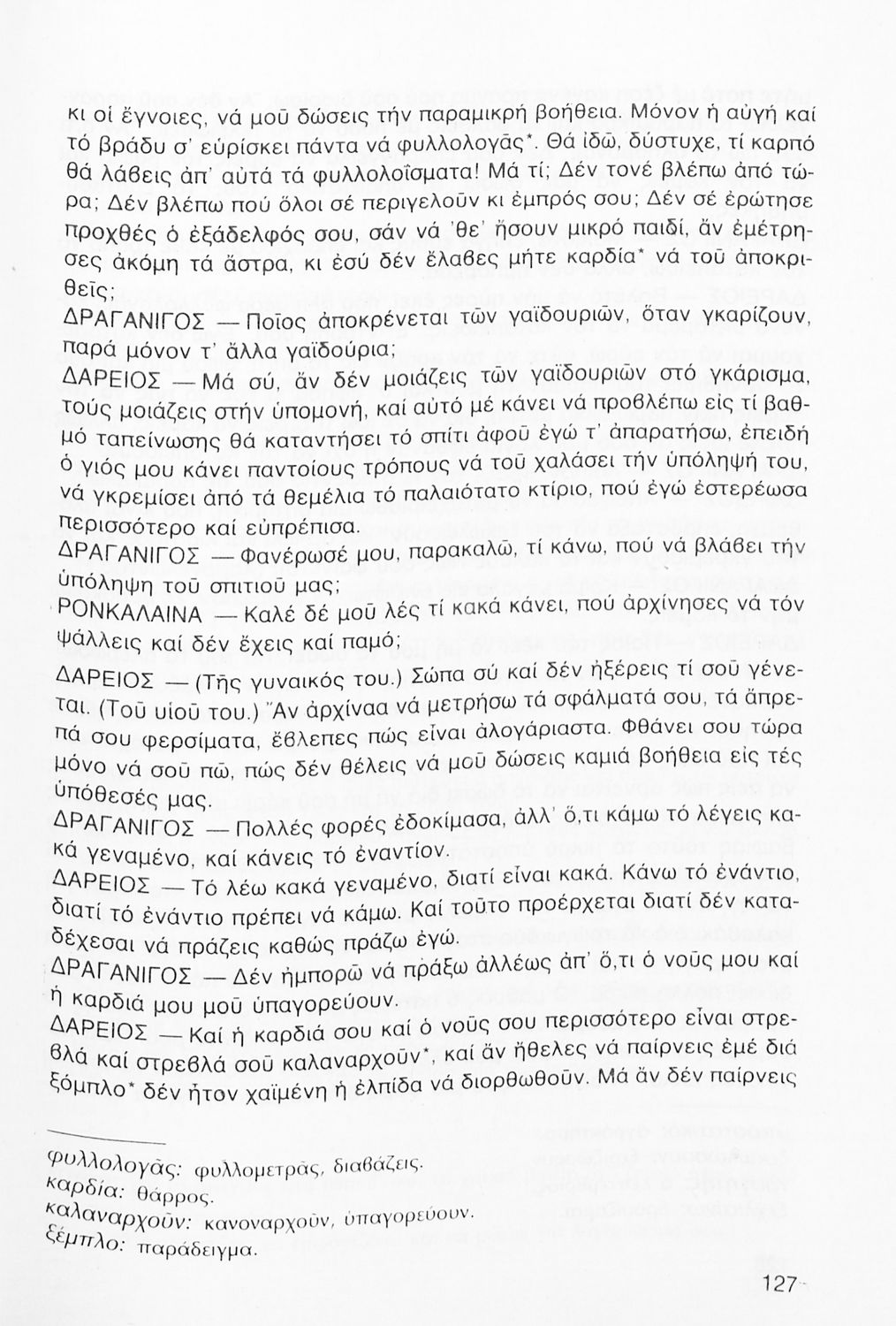 κι οἱ ἔγνοιες, νά μοῦ δώσεις τήν παραμικρή βοήθεια. Μόνον ἡ αὐγή καί τό βράδυ σ' εὑρίσκει πάντα νά φυλλολογᾶς*. Θά ἰδῶ, δύστυχε, τί καρπό θά λάβεις ἀπ' αὐτά τά φυλλολοΐσματα! Μά τί; Δέν τονέ βλέπω ἀπό τώρα; Δέν βλέπω πού ὅλοι σέ περιγελοῦν κι ἐμπρός σου; Δέν σέ ἐρώτησε προχθές ὁ ἐξάδελφός σου, σάν νά 'θε' ἤσουν μικρό παιδί, ἄν ἐμέτρησες ἀκόμη τά ἄστρα, κι ἐσύ δέν ἔλαβες μήτε καρδία* νά τοῦ ἀποκριθεῖς;
ΔΡΑΓΑΝΙΓΟΣ — Ποῖος ἀποκρένεται τῶν γαϊδουριῶν, ὅταν γκαρίζουν, παρά μόνον τ' ἄλλα γαϊδούρια;
ΔΑΡΕΙΟΣ — Μά σύ, ἄν δέν μοιάζεις τῶν γαϊδουριῶν στό γκάρισμα, τούς μοιάζεις στήν ὑπομονή, καί αὐτό μέ κάνει νά προβλέπω εἰς τί βαθμό ταπείνωσης θά καταντήσει τό σπίτι ἀφοῦ ἐγώ τ' ἀπαρατήσω, ἐπειδή ὁ γιός μου κάνει παντοίους τρόπους νά τοῦ χαλάσει τήν ὑπόληψή του, νά γκρεμίσει ἀπό τά θεμέλια τό παλαιότατο κτίριο, πού ἐγώ ἐστερέωσα περισσότερο καί εὐπρέπισα.
ΔΡΑΓΑΝΙΓΟΣ — Φανέρωσέ μου, παρακαλῶ, τί κάνω, πού νά βλάβει τήν ὑπόληψη τοῦ σπιτιοῦ μας;
ΡΟΝΚΑΛΑΙΝΑ — Καλέ δέ μοῦ λές τί κακά κάνει, πού ἀρχίνησες νά τόν ψάλλεις καί δέν ἔχεις καί παμό;
ΔΑΡΕΙΟΣ — (Τῆς γυναικός του.) Σώπα σύ καί δέν ἠξέρεις τί σοῦ γένεται. (Τοῦ υἱοῦ του.) Ἄν ἀρχίναα νά μετρήσω τά σφάλματά σου, τά ἄπρεπά σου φερσίματα, ἔβλεπες πώς εἶναι ἀλογάριαστα. Φθάνει σου τώρα μόνο νά σοῦ πῶ, πώς δέν θέλεις νά μοῦ δώσεις καμιά βοήθεια εἰς τές ὑπόθεσές μας.
ΔΡΑΓΑΝΙΓΟΣ — Πολλές φορές ἐδοκίμασα, ἀλλ' ὅ,τι κάμω τό λέγεις κακά γεναμένο, καί κάνεις τό ἐναντίον.
ΔΑΡΕΙΟΣ — Τό λέω κακά γεναμένο, διατί εἶναι κακά. Κάνω τό ἐνάντιο, διατί τό ἐνάντιο πρέπει νά κάμω. Καί τοῦτο προέρχεται διατί δέν καταδέχεσαι νά πράζεις καθώς πράζω ἐγώ.
ΔΡΑΓΑΝΙΓΟΣ — Δέν ἠμπορῶ νά πράξω ἀλλέως ἀπ' ὅ,τι ὁ νοῦς μου καί ἡ καρδιά μου μοῦ ὑπαγορεύουν.
ΔΑΡΕΙΟΣ — Καί ἡ καρδιά σου καί ὁ νοῦς σου περισσότερο εἶναι στρεβλά καί στρεβλά σοῦ καλαναρχοῦν*, καί ἄν ἤθελες νά παίρνεις ἐμέ διά ξόμπλο* δέν ἦτον χαϊμένη ἡ ἐλπίδα νά διορθωθοῦν. Μά ἄν δέν παίρνεις

φυλλολογᾶς: φυλλομετρᾶς, διαβάζεις.
καρδία: θάρρος.
καλαναρχοῦν: κανοναρχοῦν, ὑπαγορεύουν.
ξέμπλο: παράδειγμα.

127